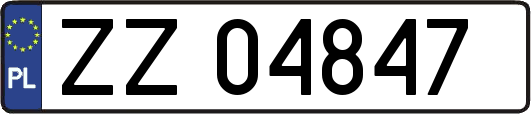 PL
ZZ 04847